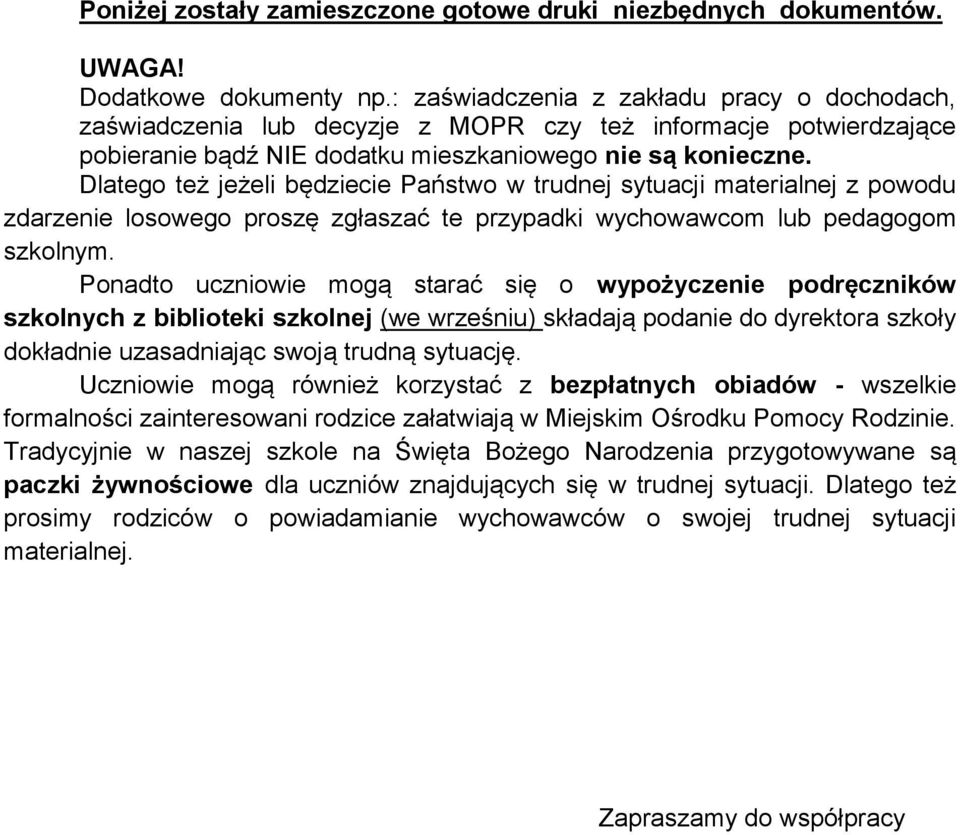 Poniżej zostały zamieszczone gotowe druki niezbędnych dokumentów.

UWAGA!
Dodatkowe dokumenty np.: zaświadczenia z zakładu pracy o dochodach, zaświadczenia lub decyzje z MOPR czy też informacje potwierdzające pobieranie bądź NIE dodatku mieszkaniowego nie są konieczne.

Dlatego też jeżeli będziecie Państwo w trudnej sytuacji materialnej z powodu zdarzenie losowego proszę zgłaszać te przypadki wychowawcom lub pedagogom szkolnym.

Ponadto uczniowie mogą starać się o wypożyczenie podręczników szkolnych z biblioteki szkolnej (we wrześniu) składają podanie do dyrektora szkoły dokładnie uzasadniając swoją trudną sytuację.

Uczniowie mogą również korzystać z bezpłatnych obiadów - wszelkie formalności zainteresowani rodzice załatwiają w Miejskim Ośrodku Pomocy Rodzinie.

Tradycyjnie w naszej szkole na Święta Bożego Narodzenia przygotowywane są paczki żywnościowe dla uczniów znajdujących się w trudnej sytuacji. Dlatego też prosimy rodziców o powiadamianie wychowawców o swojej trudnej sytuacji materialnej.

Zapraszamy do współpracy